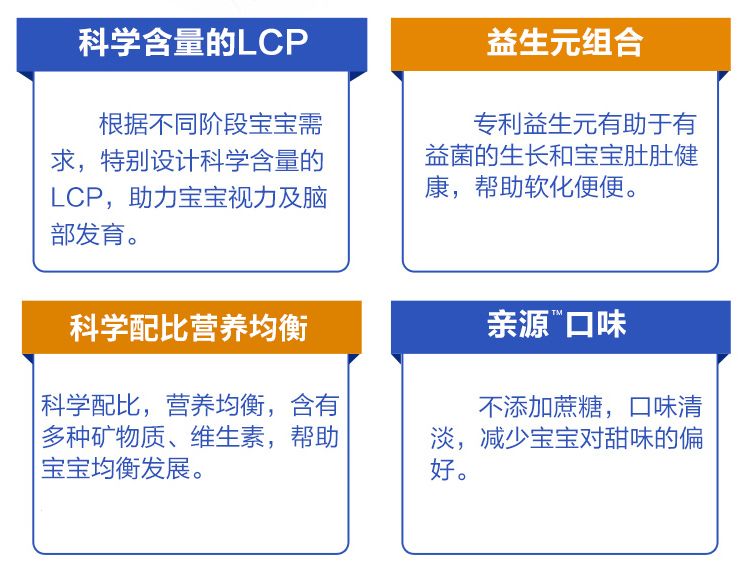 科学含量的LCP

根据不同阶段宝宝需求，特别设计科学含量的LCP，助力宝宝视力及脑部发育。

益生元组合

专利益生元有助于有益菌的生长和宝宝肚肚健康，帮助软化便便。

科学配比营养均衡

科学配比，营养均衡，含有多种矿物质、维生素，帮助宝宝均衡发展。

亲源™口味

不添加蔗糖，口味清淡，减少宝宝对甜味的偏好。